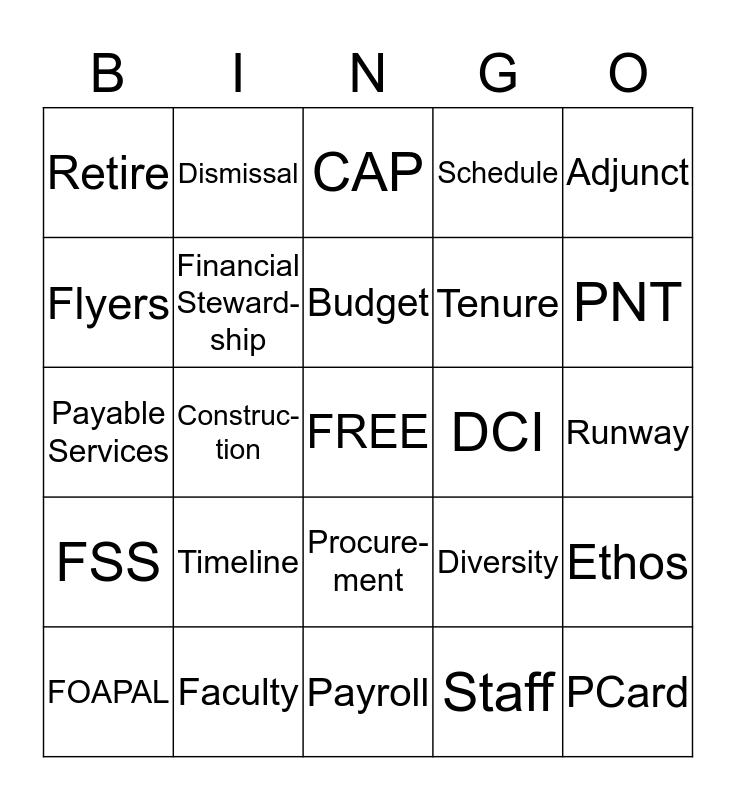 | B | I | N | G | O |
|---|---|---|---|---|
| Retire | Dismissal | CAP | Schedule | Adjunct |
| Flyers | Financial Stewardship | Budget | Tenure | PNT |
| Payable Services | Construction | FREE | DCI | Runway |
| FSS | Timeline | Procurement | Diversity | Ethos |
| FOAPAL | Faculty | Payroll | Staff | PCard |